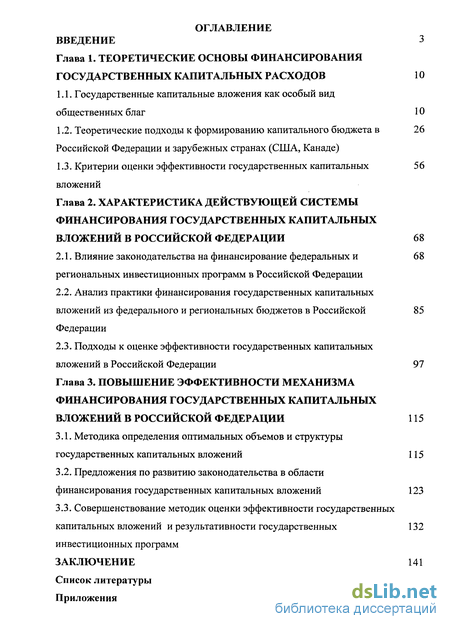 ОГЛАВЛЕНИЕ

ВВЕДЕНИЕ 3

Глава 1. ТЕОРЕТИЧЕСКИЕ ОСНОВЫ ФИНАНСИРОВАНИЯ ГОСУДАРСТВЕННЫХ КАПИТАЛЬНЫХ РАСХОДОВ 10

1.1. Государственные капитальные вложения как особый вид общественных благ 10

1.2. Теоретические подходы к формированию капитального бюджета в Российской Федерации и зарубежных странах (США, Канаде) 26

1.3. Критерии оценки эффективности государственных капитальных вложений 56

Глава 2. ХАРАКТЕРИСТИКА ДЕЙСТВУЮЩЕЙ СИСТЕМЫ ФИНАНСИРОВАНИЯ ГОСУДАРСТВЕННЫХ КАПИТАЛЬНЫХ ВЛОЖЕНИЙ В РОССИЙСКОЙ ФЕДЕРАЦИИ 68

2.1. Влияние законодательства на финансирование федеральных и региональных инвестиционных программ в Российской Федерации 68

2.2. Анализ практики финансирования государственных капитальных вложений из федерального и региональных бюджетов в Российской Федерации 85

2.3. Подходы к оценке эффективности государственных капитальных вложений в Российской Федерации 97

Глава 3. ПОВЫШЕНИЕ ЭФФЕКТИВНОСТИ МЕХАНИЗМА ФИНАНСИРОВАНИЯ ГОСУДАРСТВЕННЫХ КАПИТАЛЬНЫХ ВЛОЖЕНИЙ В РОССИЙСКОЙ ФЕДЕРАЦИИ 115

3.1. Методика определения оптимальных объемов и структуры государственных капитальных вложений 115

3.2. Предложения по развитию законодательства в области финансирования государственных капитальных вложений 123

3.3. Совершенствование методик оценки эффективности государственных капитальных вложений и результативности государственных инвестиционных программ 132

ЗАКЛЮЧЕНИЕ 141

Список литературы

Приложения

dsLib.net
библиотека диссертаций